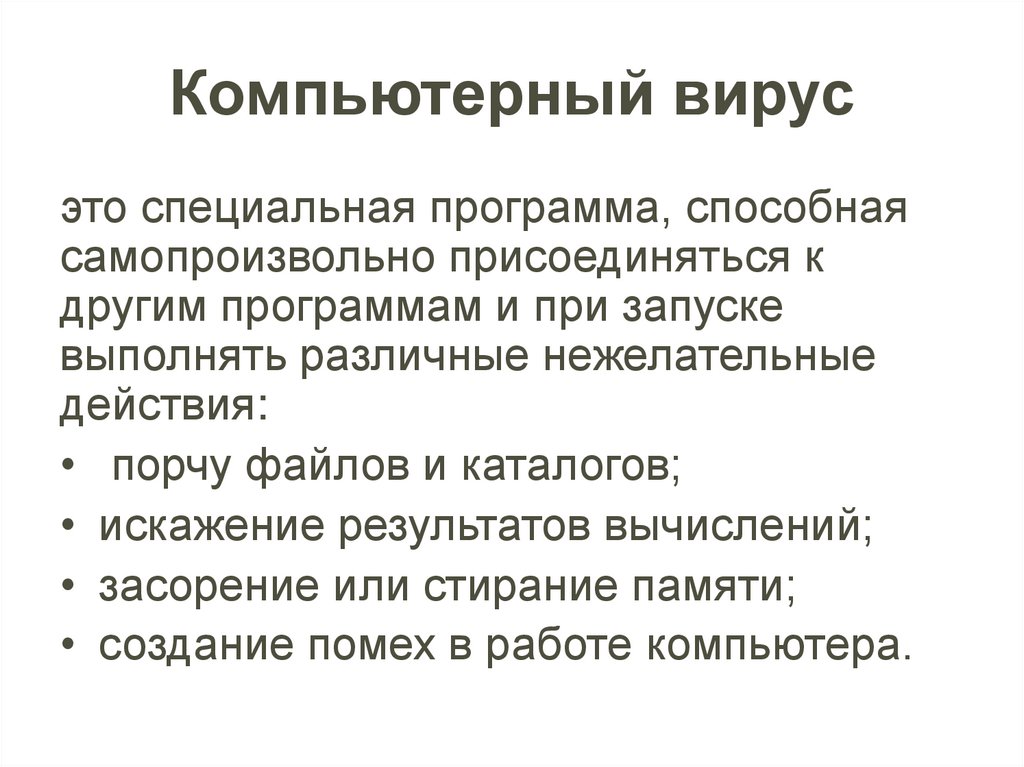 Компьютерный вирус

это специальная программа, способная самопроизвольно присоединяться к другим программам и при запуске выполнять различные нежелательные действия:

• порчу файлов и каталогов;
• искажение результатов вычислений;
• засорение или стирание памяти;
• создание помех в работе компьютера.